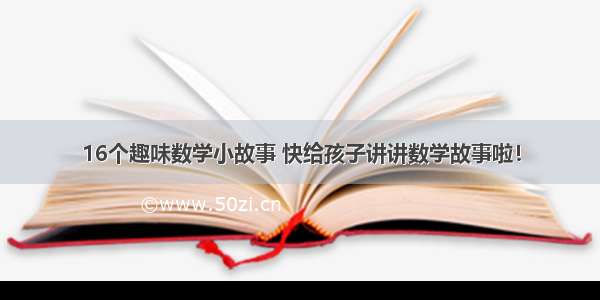 16个趣味数学小故事 快给孩子讲讲数学故事啦！

©www.50zi.cn